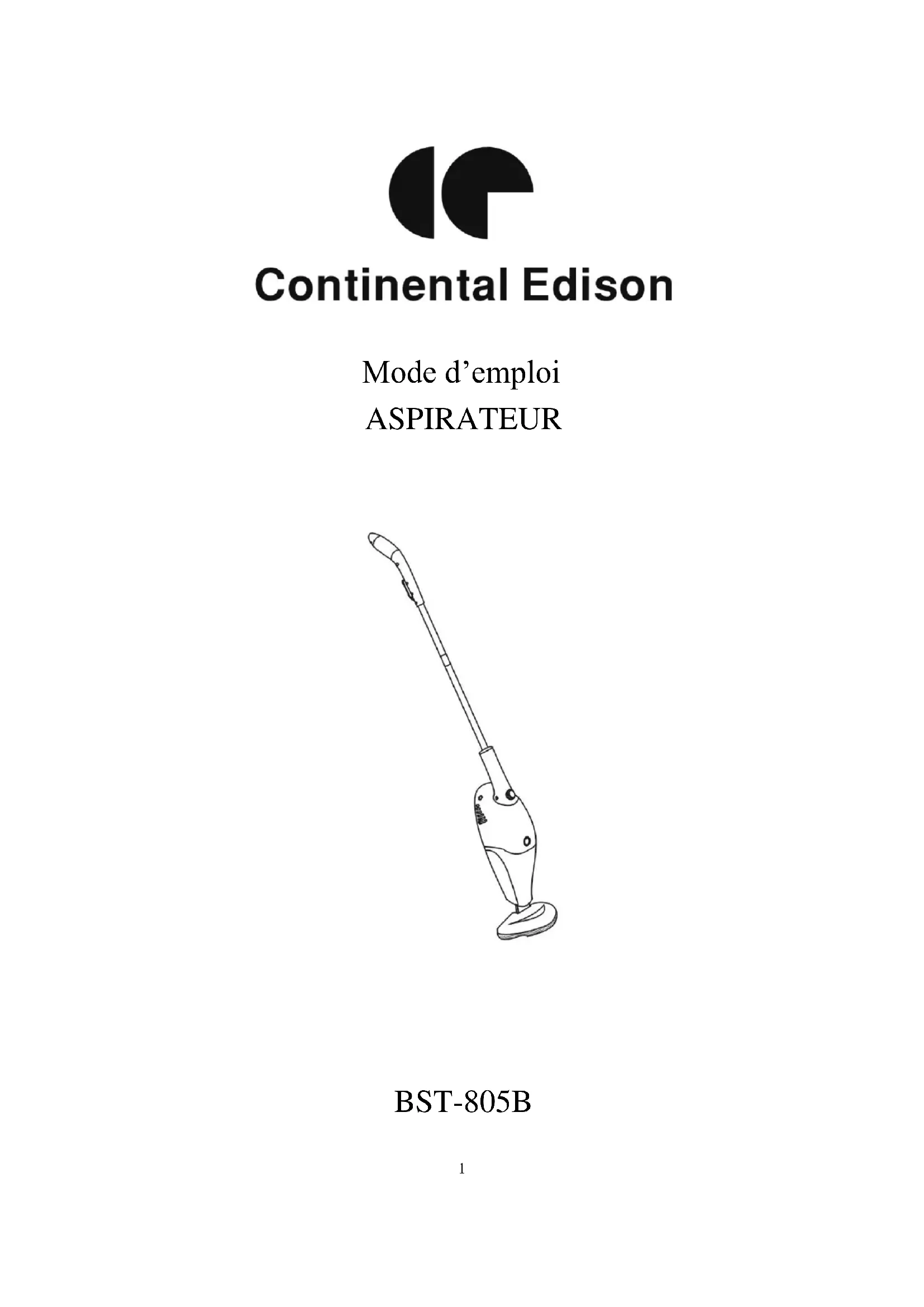 Continental Edison

Mode d'emploi
ASPIRATEUR

BST-805B

1